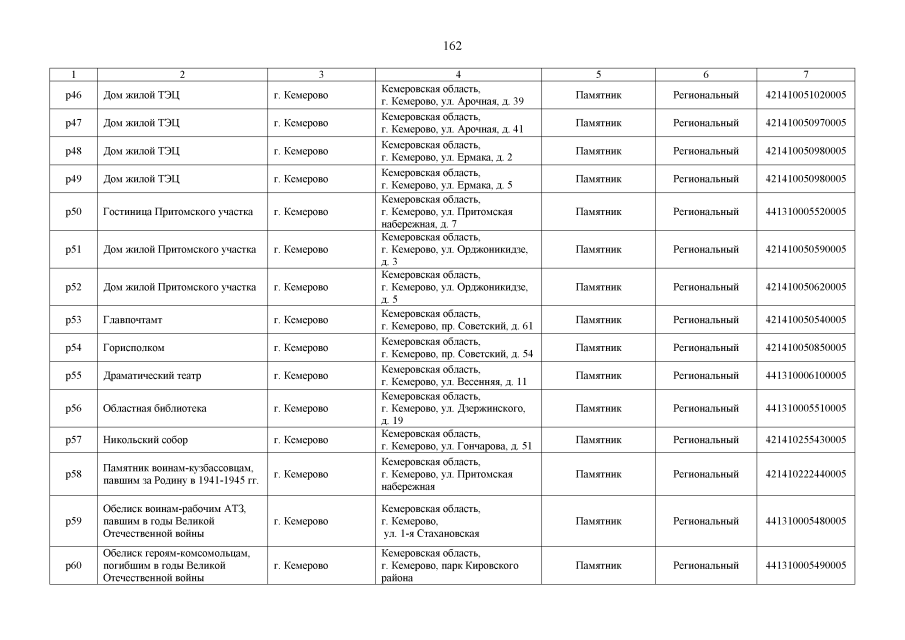 162

| 1 | 2 | 3 | 4 | 5 | 6 | 7 |
|---|---|---|---|---|---|---|
| р46 | Дом жилой ТЭЦ | г. Кемерово | Кемеровская область, г. Кемерово, ул. Арочная, д. 39 | Памятник | Региональный | 421410051020005 |
| р47 | Дом жилой ТЭЦ | г. Кемерово | Кемеровская область, г. Кемерово, ул. Арочная, д. 41 | Памятник | Региональный | 421410050970005 |
| р48 | Дом жилой ТЭЦ | г. Кемерово | Кемеровская область, г. Кемерово, ул. Ермака, д. 2 | Памятник | Региональный | 421410050980005 |
| р49 | Дом жилой ТЭЦ | г. Кемерово | Кемеровская область, г. Кемерово, ул. Ермака, д. 5 | Памятник | Региональный | 421410050980005 |
| р50 | Гостиница Притомского участка | г. Кемерово | Кемеровская область, г. Кемерово, ул. Притомская набережная, д. 7 | Памятник | Региональный | 441310005520005 |
| р51 | Дом жилой Притомского участка | г. Кемерово | Кемеровская область, г. Кемерово, ул. Орджоникидзе, д. 3 | Памятник | Региональный | 421410050590005 |
| р52 | Дом жилой Притомского участка | г. Кемерово | Кемеровская область, г. Кемерово, ул. Орджоникидзе, д. 5 | Памятник | Региональный | 421410050620005 |
| р53 | Главпочтамт | г. Кемерово | Кемеровская область, г. Кемерово, пр. Советский, д. 61 | Памятник | Региональный | 421410050540005 |
| р54 | Горисполком | г. Кемерово | Кемеровская область, г. Кемерово, пр. Советский, д. 54 | Памятник | Региональный | 421410050850005 |
| р55 | Драматический театр | г. Кемерово | Кемеровская область, г. Кемерово, ул. Весенняя, д. 11 | Памятник | Региональный | 441310006100005 |
| р56 | Областная библиотека | г. Кемерово | Кемеровская область, г. Кемерово, ул. Дзержинского, д. 19 | Памятник | Региональный | 441310005510005 |
| р57 | Никольский собор | г. Кемерово | Кемеровская область, г. Кемерово, ул. Гончарова, д. 51 | Памятник | Региональный | 421410255430005 |
| р58 | Памятник воинам-кузбассовцам, павшим за Родину в 1941-1945 гг. | г. Кемерово | Кемеровская область, г. Кемерово, ул. Притомская набережная | Памятник | Региональный | 421410222440005 |
| р59 | Обелиск воинам-рабочим АТЗ, павшим в годы Великой Отечественной войны | г. Кемерово | Кемеровская область, г. Кемерово, ул. 1-я Стахановская | Памятник | Региональный | 441310005480005 |
| р60 | Обелиск героям-комсомольцам, погибшим в годы Великой Отечественной войны | г. Кемерово | Кемеровская область, г. Кемерово, парк Кировского района | Памятник | Региональный | 441310005490005 |